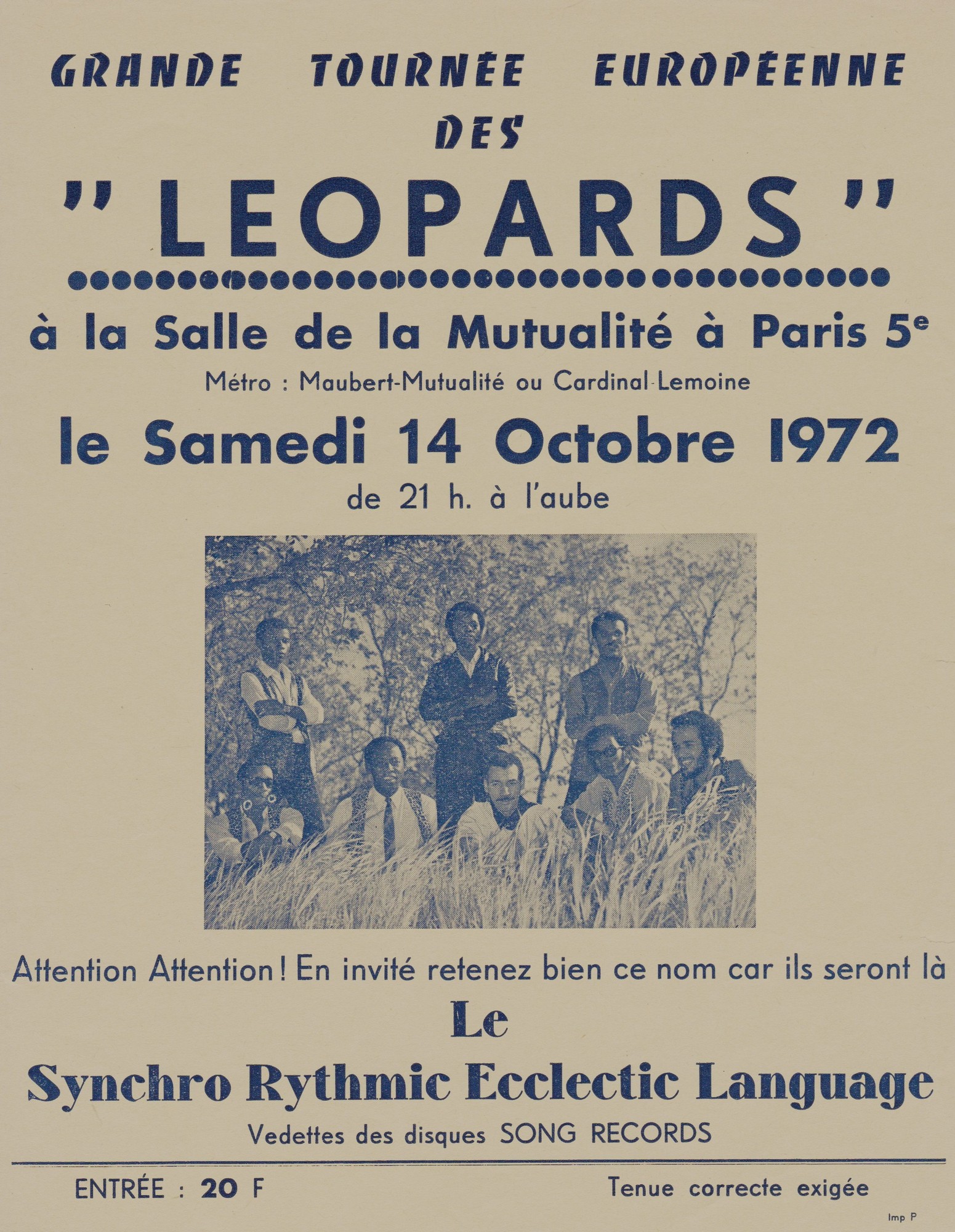 GRANDE TOURNÉE EUROPÉENNE
DES
"LEOPARDS"

à la Salle de la Mutualité à Paris 5e
Métro : Maubert-Mutualité ou Cardinal-Lemoine

le Samedi 14 Octobre 1972
de 21 h. à l'aube

Attention Attention ! En invité retenez bien ce nom car ils seront là

Le
Synchro Rythmic Ecclectic Language
Vedettes des disques SONG RECORDS

ENTRÉE : 20 F
Tenue correcte exigée

Imp P